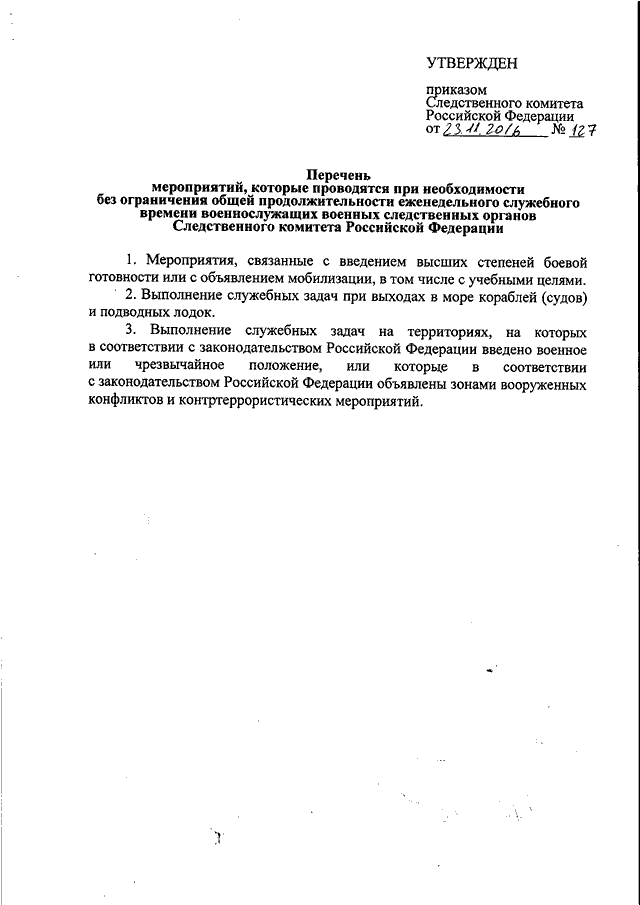 УТВЕРЖДЕН

приказом
Следственного комитета
Российской Федерации
от 23.11.2016 № 127

Перечень
мероприятий, которые проводятся при необходимости без ограничения общей продолжительности еженедельного служебного времени военнослужащих военных следственных органов Следственного комитета Российской Федерации

1. Мероприятия, связанные с введением высших степеней боевой готовности или с объявлением мобилизации, в том числе с учебными целями.

2. Выполнение служебных задач при выходах в море кораблей (судов) и подводных лодок.

3. Выполнение служебных задач на территориях, на которых в соответствии с законодательством Российской Федерации введено военное или чрезвычайное положение, или которые в соответствии с законодательством Российской Федерации объявлены зонами вооруженных конфликтов и контртеррористических мероприятий.